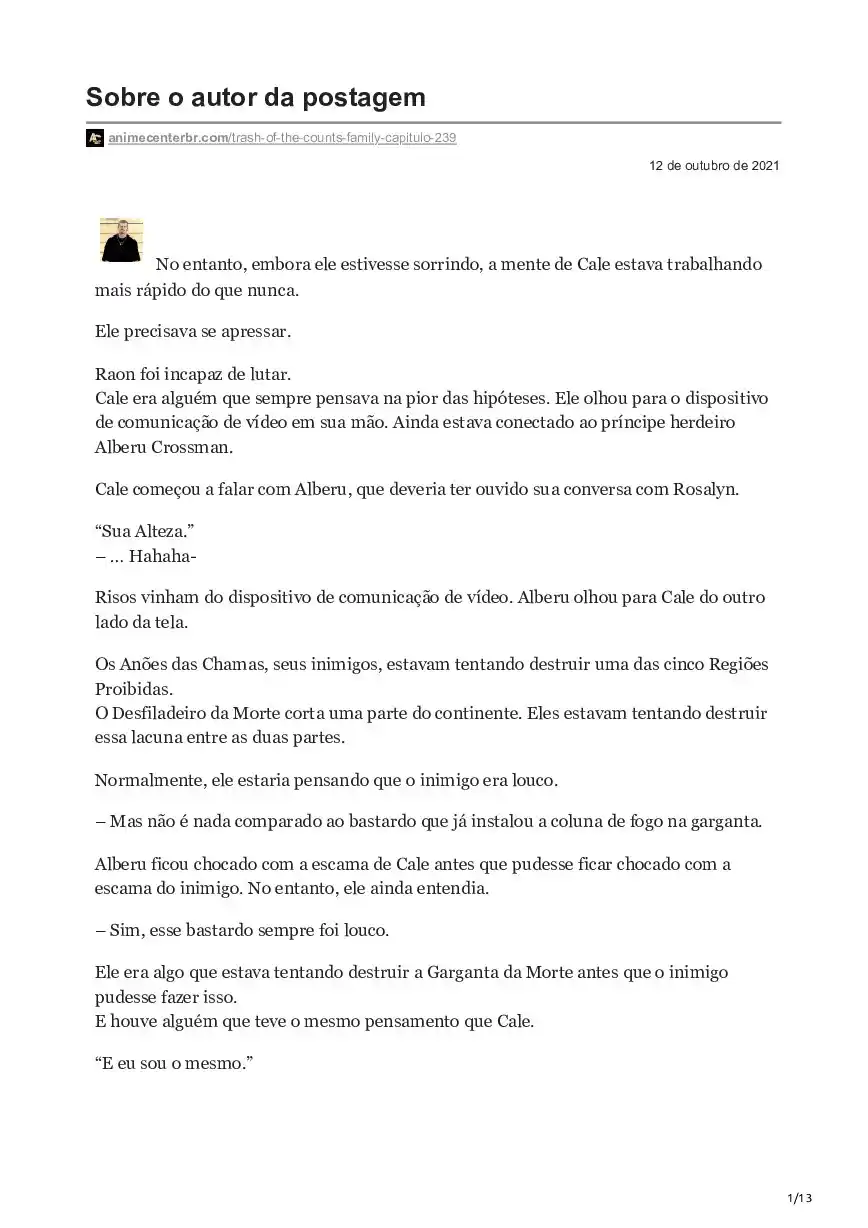 Sobre o autor da postagem

animecenterbr.com/trash-of-the-counts-family-capitulo-239

12 de outubro de 2021

No entanto, embora ele estivesse sorrindo, a mente de Cale estava trabalhando mais rápido do que nunca.

Ele precisava se apressar.

Raon foi incapaz de lutar.
Cale era alguém que sempre pensava na pior das hipóteses. Ele olhou para o dispositivo de comunicação de vídeo em sua mão. Ainda estava conectado ao príncipe herdeiro Alberu Crossman.

Cale começou a falar com Alberu, que deveria ter ouvido sua conversa com Rosalyn.

“Sua Alteza.”
– … Hahaha-

Risos vinham do dispositivo de comunicação de vídeo. Alberu olhou para Cale do outro lado da tela.

Os Anões das Chamas, seus inimigos, estavam tentando destruir uma das cinco Regiões Proibidas.
O Desfiladeiro da Morte corta uma parte do continente. Eles estavam tentando destruir essa lacuna entre as duas partes.

Normalmente, ele estaria pensando que o inimigo era louco.

– Mas não é nada comparado ao bastardo que já instalou a coluna de fogo na garganta.

Alberu ficou chocado com a escama de Cale antes que pudesse ficar chocado com a escama do inimigo. No entanto, ele ainda entendia.

– Sim, esse bastardo sempre foi louco.

Ele era algo que estava tentando destruir a Garganta da Morte antes que o inimigo pudesse fazer isso.
E houve alguém que teve o mesmo pensamento que Cale.

“E eu sou o mesmo.”

1/13